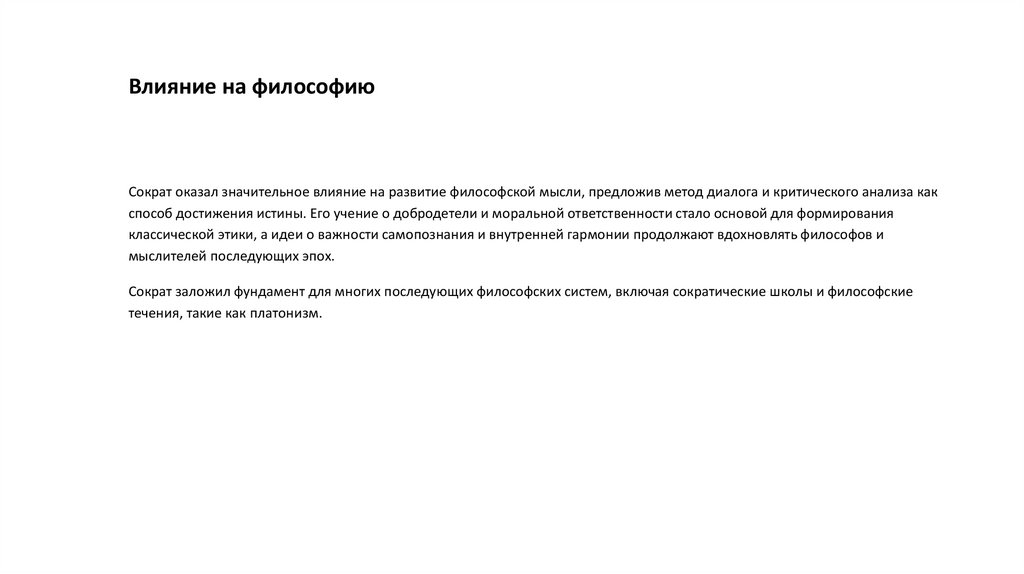 Влияние на философию

Сократ оказал значительное влияние на развитие философской мысли, предложив метод диалога и критического анализа как способ достижения истины. Его учение о добродетели и моральной ответственности стало основой для формирования классической этики, а идеи о важности самопознания и внутренней гармонии продолжают вдохновлять философов и мыслителей последующих эпох.

Сократ заложил фундамент для многих последующих философских систем, включая сократические школы и философские течения, такие как платонизм.